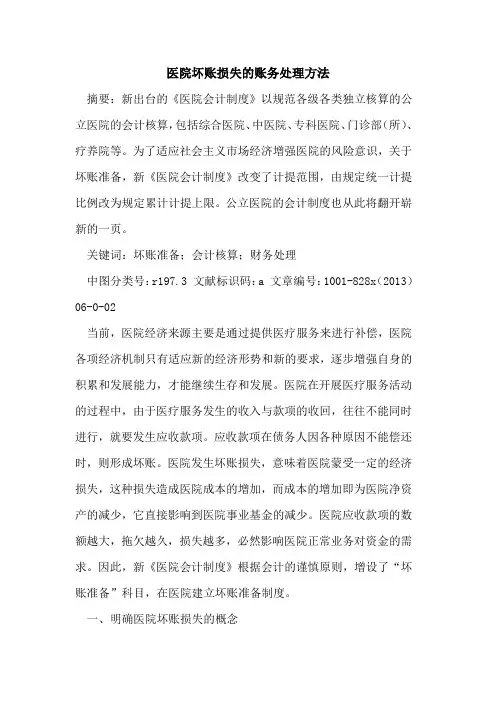 医院坏账损失的账务处理方法

摘要：新出台的《医院会计制度》以规范各级各类独立核算的公立医院的会计核算，包括综合医院、中医院、专科医院、门诊部（所）、疗养院等。为了适应社会主义市场经济增强医院的风险意识，关于坏账准备，新《医院会计制度》改变了计提范围，由规定统一计提比例改为规定累计计提上限。公立医院的会计制度也从此将翻开崭新的一页。

关键词：坏账准备；会计核算；财务处理

中图分类号：r197.3 文献标识码：a 文章编号：1001-828x（2013）06-0-02

当前，医院经济来源主要是通过提供医疗服务来进行补偿，医院各项经济机制只有适应新的经济形势和新的要求，逐步增强自身的积累和发展能力，才能继续生存和发展。医院在开展医疗服务活动的过程中，由于医疗服务发生的收入与款项的收回，往往不能同时进行，就要发生应收款项。应收款项在债务人因各种原因不能偿还时，则形成坏账。医院发生坏账损失，意味着医院蒙受一定的经济损失，这种损失造成医院成本的增加，而成本的增加即为医院净资产的减少，它直接影响到医院事业基金的减少。医院应收款项的数额越大，拖欠越久，损失越多，必然影响医院正常业务对资金的需求。因此，新《医院会计制度》根据会计的谨慎原则，增设了“坏账准备”科目，在医院建立坏账准备制度。

一、明确医院坏账损失的概念